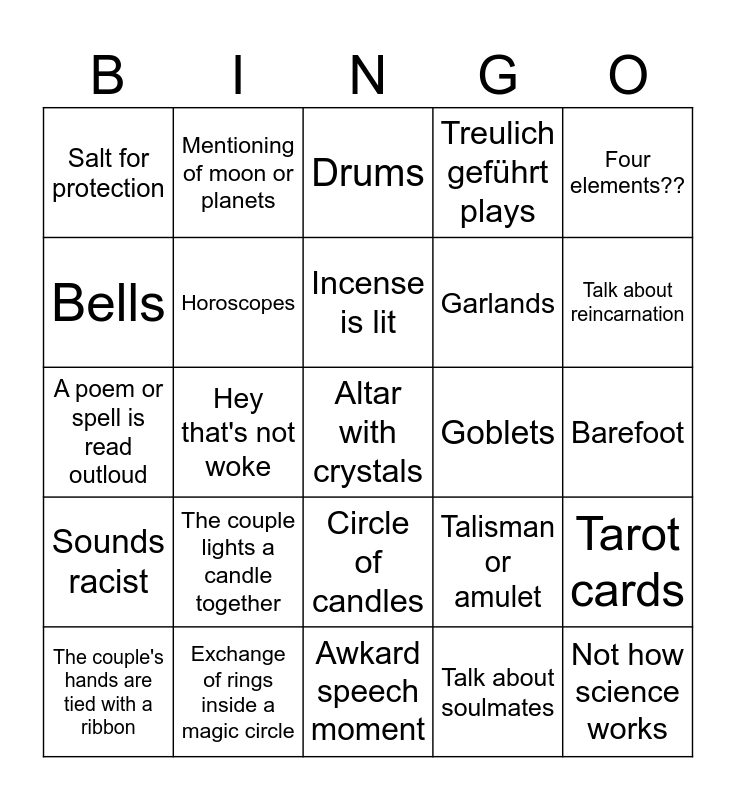 | B | I | N | G | O |
|---|---|---|---|---|
| Salt for protection | Mentioning of moon or planets | Drums | Treulich geführt plays | Four elements?? |
| Bells | Horoscopes | Incense is lit | Garlands | Talk about reincarnation |
| A poem or spell is read outloud | Hey that's not woke | Altar with crystals | Goblets | Barefoot |
| Sounds racist | The couple lights a candle together | Circle of candles | Talisman or amulet | Tarot cards |
| The couple's hands are tied with a ribbon | Exchange of rings inside a magic circle | Awkard speech moment | Talk about soulmates | Not how science works |